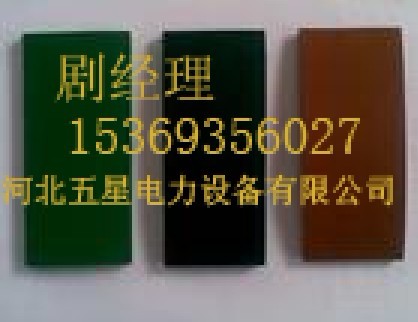 剧经理
15369356027
河北五星电力设备有限公司